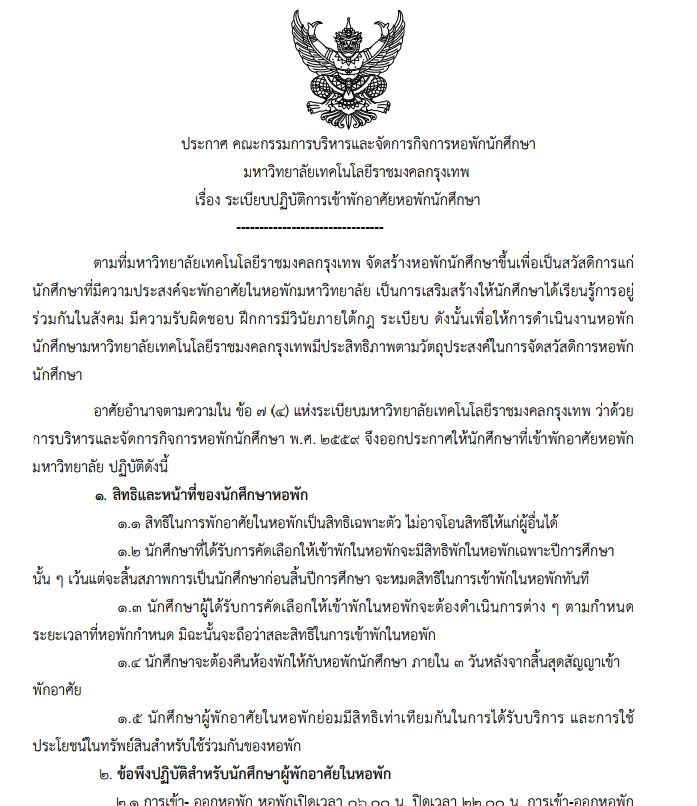 ประกาศ คณะกรรมการบริหารและจัดการกิจการหอพักนักศึกษา
มหาวิทยาลัยเทคโนโลยีราชมงคลกรุงเทพ
เรื่อง ระเบียบปฏิบัติการเข้าพักอาศัยหอพักนักศึกษา
--------------------------------

ตามที่มหาวิทยาลัยเทคโนโลยีราชมงคลกรุงเทพ จัดสร้างหอพักนักศึกษาขึ้นเพื่อเป็นสวัสดิการแก่นักศึกษาที่มีความประสงค์จะพักอาศัยในหอพักมหาวิทยาลัย เป็นการเสริมสร้างให้นักศึกษาได้เรียนรู้การอยู่ร่วมกันในสังคม มีความรับผิดชอบ ฝึกการมีวินัยภายใต้กฎ ระเบียบ ดังนั้นเพื่อให้การดำเนินงานหอพักนักศึกษามหาวิทยาลัยเทคโนโลยีราชมงคลกรุงเทพมีประสิทธิภาพตามวัตถุประสงค์ในการจัดสวัสดิการหอพักนักศึกษา

อาศัยอำนาจตามความใน ข้อ ๗ (๔) แห่งระเบียบมหาวิทยาลัยเทคโนโลยีราชมงคลกรุงเทพ ว่าด้วยการบริหารและจัดการกิจการหอพักนักศึกษา พ.ศ. ๒๕๕๙ จึงออกประกาศให้นักศึกษาที่เข้าพักอาศัยหอพักมหาวิทยาลัย ปฏิบัติดังนี้

๑. สิทธิและหน้าที่ของนักศึกษาหอพัก

๑.๑ สิทธิในการพักอาศัยในหอพักเป็นสิทธิเฉพาะตัว ไม่อาจโอนสิทธิให้แก่ผู้อื่นได้

๑.๒ นักศึกษาที่ได้รับการคัดเลือกให้เข้าพักในหอพักจะมีสิทธิพักในหอพักเฉพาะปีการศึกษานั้น ๆ เว้นแต่จะสิ้นสภาพการเป็นนักศึกษาก่อนสิ้นปีการศึกษา จะหมดสิทธิในการเข้าพักในหอพักทันที

๑.๓ นักศึกษาผู้ได้รับการคัดเลือกให้เข้าพักในหอพักจะต้องดำเนินการต่าง ๆ ตามกำหนดระยะเวลาที่หอพักกำหนด มิฉะนั้นจะถือว่าสละสิทธิในการเข้าพักในหอพัก

๑.๔ นักศึกษาจะต้องคืนห้องพักให้กับหอพักนักศึกษา ภายใน ๓ วันหลังจากสิ้นสุดสัญญาเข้าพักอาศัย

๑.๕ นักศึกษาผู้พักอาศัยในหอพักย่อมมีสิทธิเท่าเทียมกันในการได้รับบริการ และการใช้ประโยชน์ในทรัพย์สินสำหรับใช้ร่วมกันของหอพัก

๒. ข้อพึงปฏิบัติสำหรับนักศึกษาผู้พักอาศัยในหอพัก

๒.๑ การเข้า- ออกหอพัก หอพักเปิดเวลา ๐๖.๐๐ น. ปิดเวลา ๒๒.๐๐ น. การเข้า-ออกหอพัก